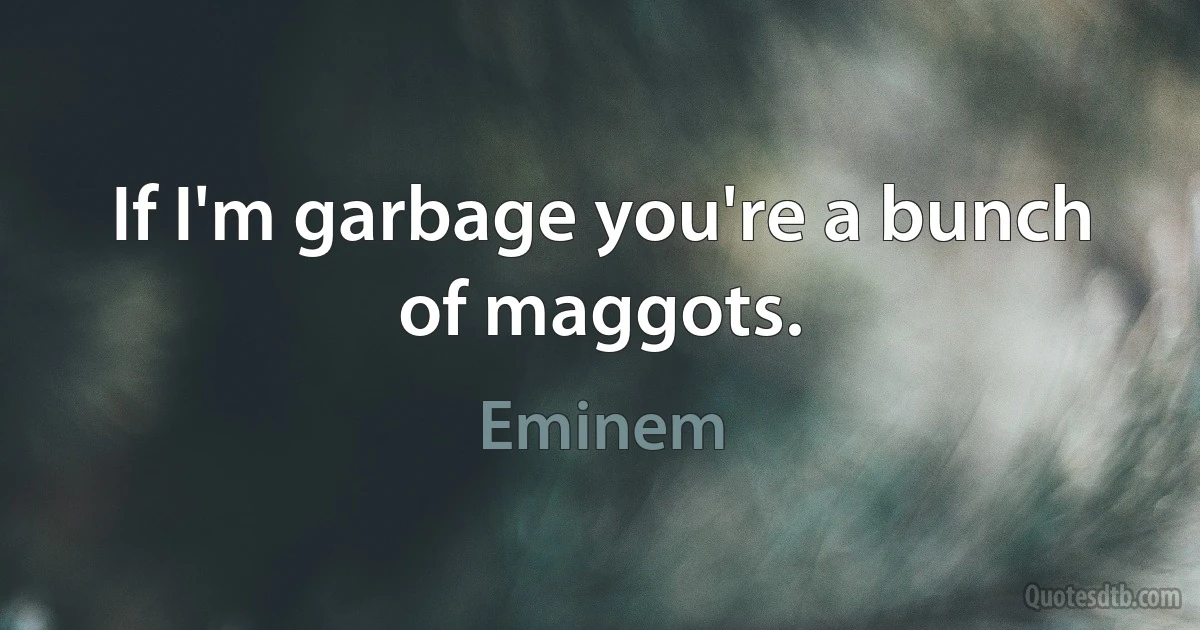 If I'm garbage you're a bunch of maggots.

Eminem

Quotesdtb.com